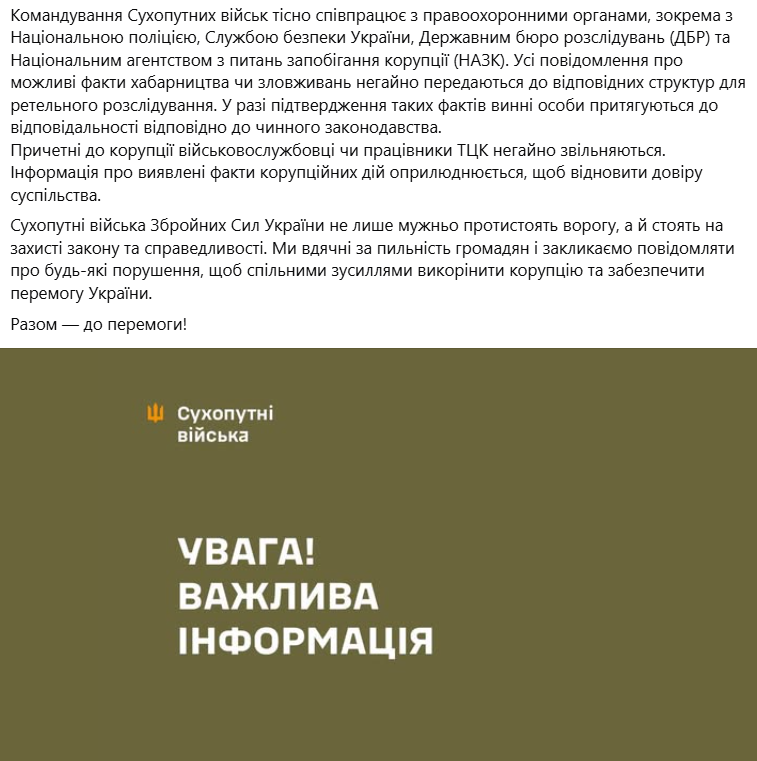 Командування Сухопутних військ тісно співпрацює з правоохоронними органами, зокрема з Національною поліцією, Службою безпеки України, Державним бюро розслідувань (ДБР) та Національним агентством з питань запобігання корупції (НАЗК). Усі повідомлення про можливі факти хабарництва чи зловживань негайно передаються до відповідних структур для ретельного розслідування. У разі підтвердження таких фактів винні особи притягуються до відповідальності відповідно до чинного законодавства.
Причетні до корупції військовослужбовці чи працівники ТЦК негайно звільняються. Інформація про виявлені факти корупційних дій оприлюднюється, щоб відновити довіру суспільства.

Сухопутні війська Збройних Сил України не лише мужньо протистоять ворогу, а й стоять на захисті закону та справедливості. Ми вдячні за пильність громадян і закликаємо повідомляти про будь-які порушення, щоб спільними зусиллями викорінити корупцію та забезпечити перемогу України.

Разом — до перемоги!

Сухопутні війська

УВАГА!
ВАЖЛИВА
ІНФОРМАЦІЯ